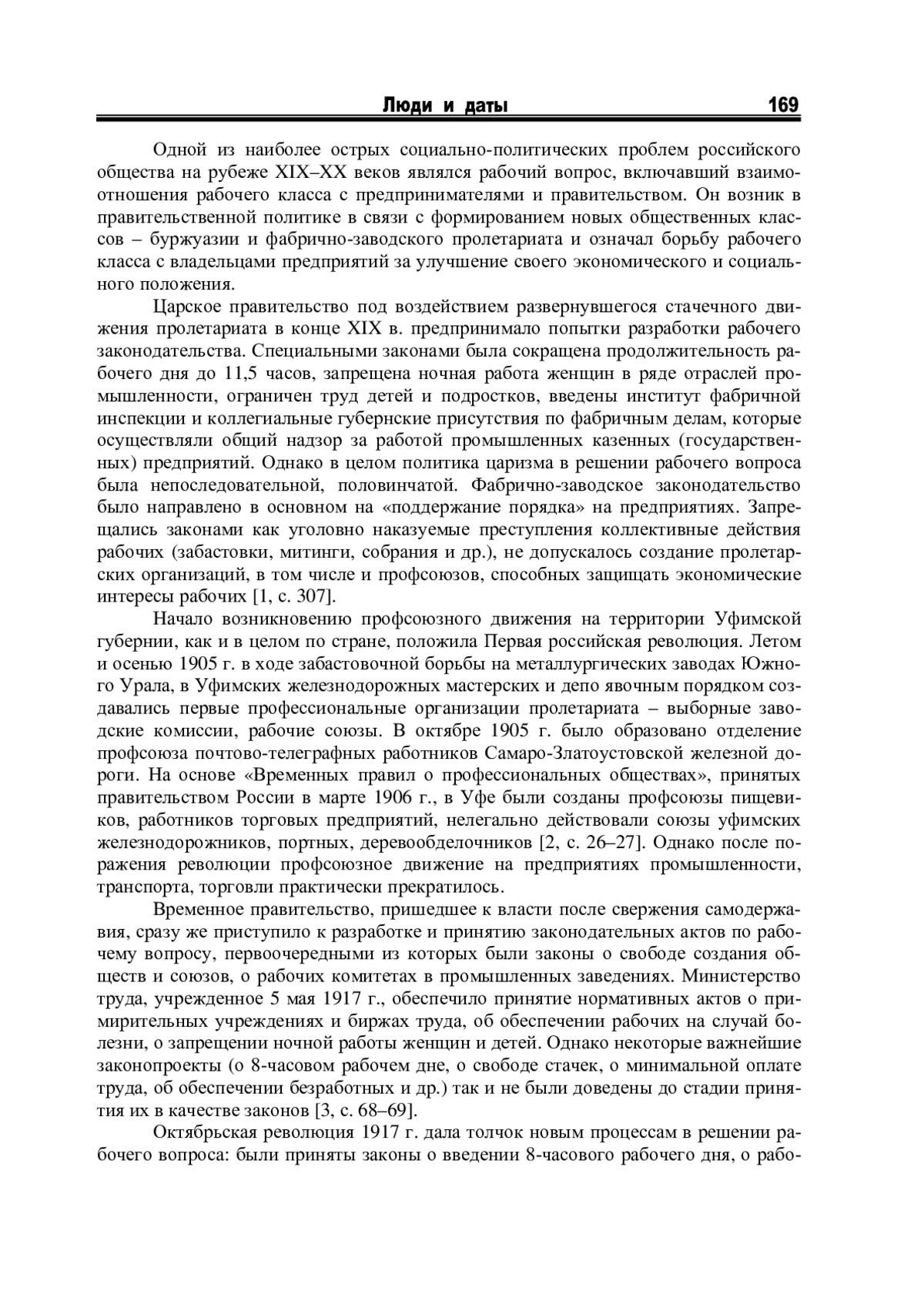 Люди и даты 169

Одной из наиболее острых социально-политических проблем российского общества на рубеже XIX–XX веков являлся рабочий вопрос, включавший взаимоотношения рабочего класса с предпринимателями и правительством. Он возник в правительственной политике в связи с формированием новых общественных классов – буржуазии и фабрично-заводского пролетариата и означал борьбу рабочего класса с владельцами предприятий за улучшение своего экономического и социального положения.

Царское правительство под воздействием развернувшегося стачечного движения пролетариата в конце XIX в. предпринимало попытки разработки рабочего законодательства. Специальными законами была сокращена продолжительность рабочего дня до 11,5 часов, запрещена ночная работа женщин в ряде отраслей промышленности, ограничен труд детей и подростков, введены институт фабричной инспекции и коллегиальные губернские присутствия по фабричным делам, которые осуществляли общий надзор за работой промышленных казенных (государственных) предприятий. Однако в целом политика царизма в решении рабочего вопроса была непоследовательной, половинчатой. Фабрично-заводское законодательство было направлено в основном на «поддержание порядка» на предприятиях. Запрещались законами как уголовно наказуемые преступления коллективные действия рабочих (забастовки, митинги, собрания и др.), не допускалось создание пролетарских организаций, в том числе и профсоюзов, способных защищать экономические интересы рабочих [1, с. 307].

Начало возникновению профсоюзного движения на территории Уфимской губернии, как и в целом по стране, положила Первая российская революция. Летом и осенью 1905 г. в ходе забастовочной борьбы на металлургических заводах Южного Урала, в Уфимских железнодорожных мастерских и депо явочным порядком создавались первые профессиональные организации пролетариата – выборные заводские комиссии, рабочие союзы. В октябре 1905 г. было образовано отделение профсоюза почтово-телеграфных работников Самаро-Златоустовской железной дороги. На основе «Временных правил о профессиональных обществах», принятых правительством России в марте 1906 г., в Уфе были созданы профсоюзы пищевиков, работников торговых предприятий, нелегально действовали союзы уфимских железнодорожников, портных, деревообделочников [2, с. 26–27]. Однако после поражения революции профсоюзное движение на предприятиях промышленности, транспорта, торговли практически прекратилось.

Временное правительство, пришедшее к власти после свержения самодержавия, сразу же приступило к разработке и принятию законодательных актов по рабочему вопросу, первоочередными из которых были законы о свободе создания обществ и союзов, о рабочих комитетах в промышленных заведениях. Министерство труда, учрежденное 5 мая 1917 г., обеспечило принятие нормативных актов о примирительных учреждениях и биржах труда, об обеспечении рабочих на случай болезни, о запрещении ночной работы женщин и детей. Однако некоторые важнейшие законопроекты (о 8-часовом рабочем дне, о свободе стачек, о минимальной оплате труда, об обеспечении безработных и др.) так и не были доведены до стадии принятия их в качестве законов [3, с. 68–69].

Октябрьская революция 1917 г. дала толчок новым процессам в решении рабочего вопроса: были приняты законы о введении 8-часового рабочего дня, о рабо-